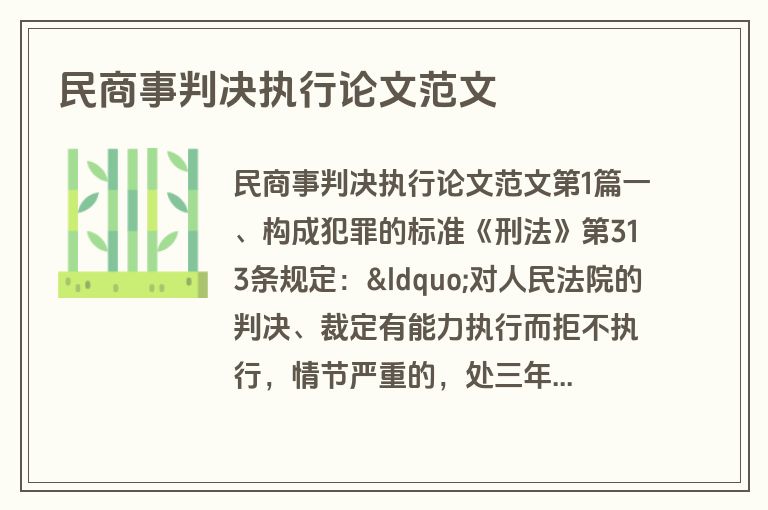 民商事判决执行论文范文

民商事判决执行论文范文第1篇一、构成犯罪的标准《刑法》第313条规定：&ldquo;对人民法院的判决、裁定有能力执行而拒不执行，情节严重的，处三年...